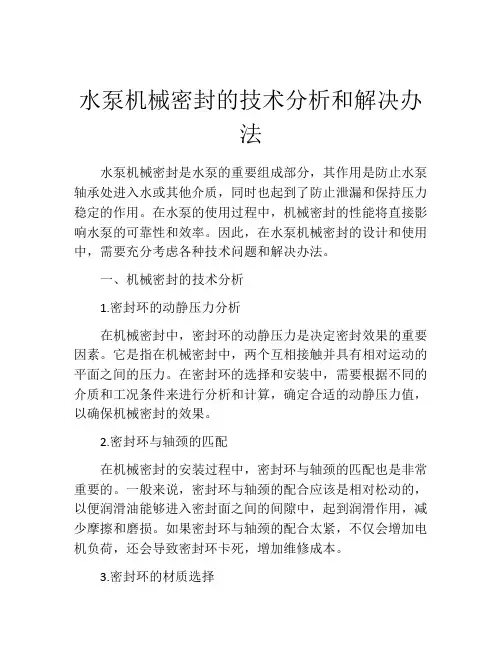 水泵机械密封的技术分析和解决办法

水泵机械密封是水泵的重要组成部分，其作用是防止水泵轴承处进入水或其他介质，同时也起到了防止泄漏和保持压力稳定的作用。在水泵的使用过程中，机械密封的性能将直接影响水泵的可靠性和效率。因此，在水泵机械密封的设计和使用中，需要充分考虑各种技术问题和解决办法。

一、机械密封的技术分析

1.密封环的动静压力分析

在机械密封中，密封环的动静压力是决定密封效果的重要因素。它是指在机械密封中，两个互相接触并具有相对运动的平面之间的压力。在密封环的选择和安装中，需要根据不同的介质和工况条件来进行分析和计算，确定合适的动静压力值，以确保机械密封的效果。

2.密封环与轴颈的匹配

在机械密封的安装过程中，密封环与轴颈的匹配也是非常重要的。一般来说，密封环与轴颈的配合应该是相对松动的，以便润滑油能够进入密封面之间的间隙中，起到润滑作用，减少摩擦和磨损。如果密封环与轴颈的配合太紧，不仅会增加电机负荷，还会导致密封环卡死，增加维修成本。

3.密封环的材质选择